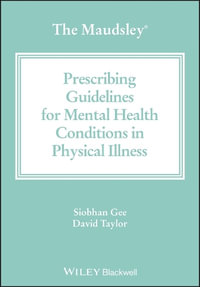 The Maudsley®

Prescribing Guidelines for Mental Health Conditions in Physical Illness

Siobhan Gee
David Taylor

WILEY Blackwell